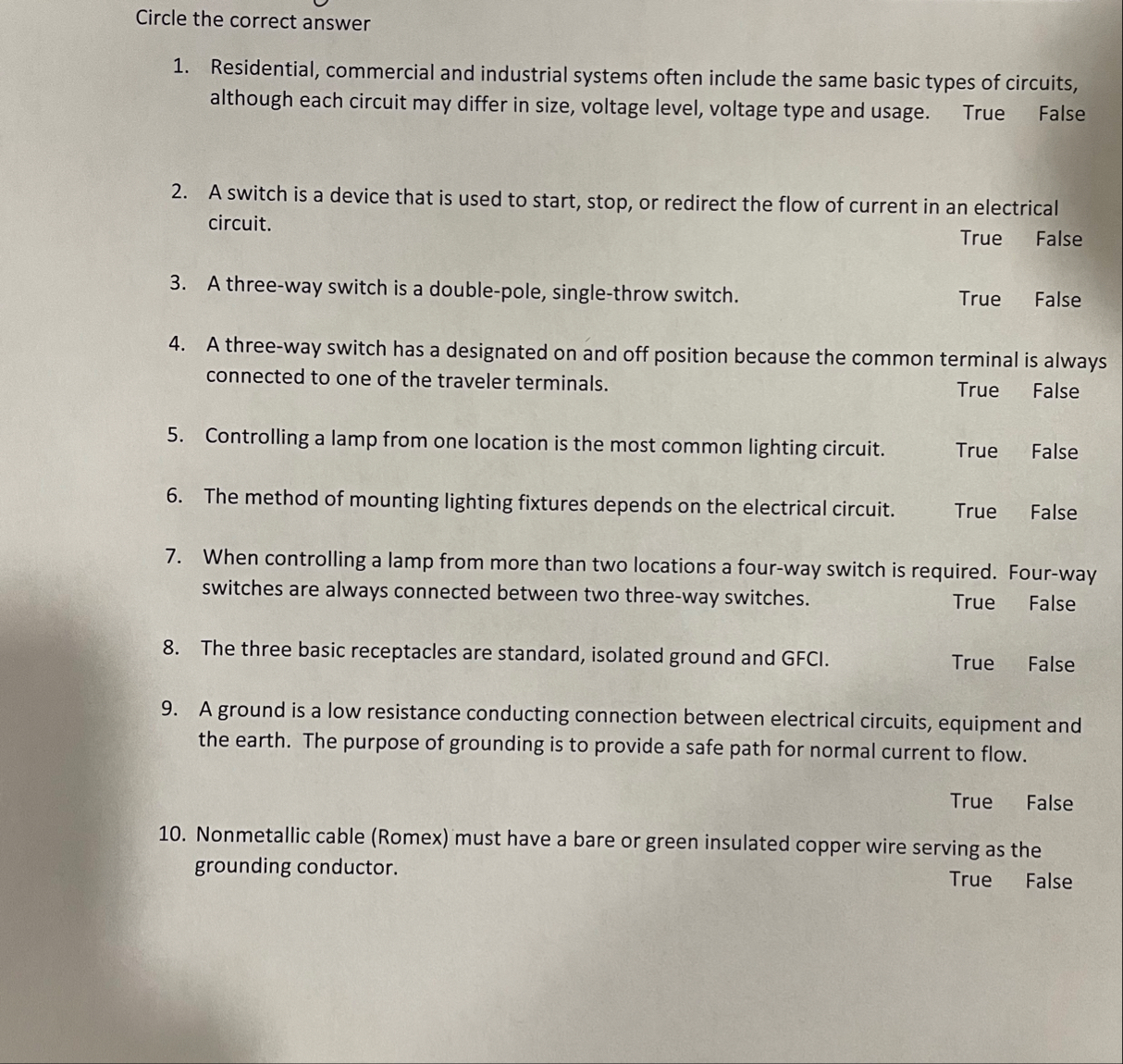 Circle the correct answer

1. Residential, commercial and industrial systems often include the same basic types of circuits, although each circuit may differ in size, voltage level, voltage type and usage. True False

2. A switch is a device that is used to start, stop, or redirect the flow of current in an electrical circuit.
True False

3. A three-way switch is a double-pole, single-throw switch. True False

4. A three-way switch has a designated on and off position because the common terminal is always connected to one of the traveler terminals. True False

5. Controlling a lamp from one location is the most common lighting circuit. True False

6. The method of mounting lighting fixtures depends on the electrical circuit. True False

7. When controlling a lamp from more than two locations a four-way switch is required. Four-way switches are always connected between two three-way switches. True False

8. The three basic receptacles are standard, isolated ground and GFCI. True False

9. A ground is a low resistance conducting connection between electrical circuits, equipment and the earth. The purpose of grounding is to provide a safe path for normal current to flow.

True False

10. Nonmetallic cable (Romex) must have a bare or green insulated copper wire serving as the grounding conductor. True False